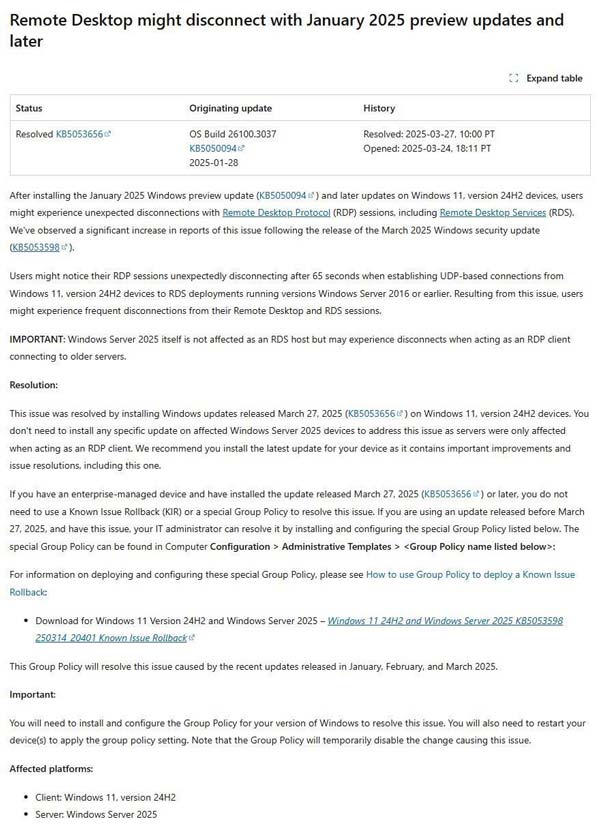 Remote Desktop might disconnect with January 2025 preview updates and later

Expand table

| Status | Originating update | History |
|---|---|---|
| Resolved KB5053656 | OS Build 26100.3037 KB5050094 2025-01-28 | Resolved: 2025-03-27, 10:00 PT Opened: 2025-03-24, 18:11 PT |

After installing the January 2025 Windows preview update (KB5050094) and later updates on Windows 11, version 24H2 devices, users might experience unexpected disconnections with Remote Desktop Protocol (RDP) sessions, including Remote Desktop Services (RDS). We've observed a significant increase in reports of this issue following the release of the March 2025 Windows security update (KB5053598).

Users might notice their RDP sessions unexpectedly disconnecting after 65 seconds when establishing UDP-based connections from Windows 11, version 24H2 devices to RDS deployments running versions Windows Server 2016 or earlier. Resulting from this issue, users might experience frequent disconnections from their Remote Desktop and RDS sessions.

IMPORTANT: Windows Server 2025 itself is not affected as an RDS host but may experience disconnects when acting as an RDP client connecting to older servers.

Resolution:

This issue was resolved by installing Windows updates released March 27, 2025 (KB5053656) on Windows 11, version 24H2 devices. You don't need to install any specific update on affected Windows Server 2025 devices to address this issue as servers were only affected when acting as an RDP client. We recommend you install the latest update for your device as it contains important improvements and issue resolutions, including this one.

If you have an enterprise-managed device and have installed the update released March 27, 2025 (KB5053656) or later, you do not need to use a Known Issue Rollback (KIR) or a special Group Policy to resolve this issue. If you are using an update released before March 27, 2025, and have this issue, your IT administrator can resolve it by installing and configuring the special Group Policy listed below. The special Group Policy can be found in Computer Configuration > Administrative Templates > <Group Policy name listed below>:

For information on deploying and configuring these special Group Policy, please see How to use Group Policy to deploy a Known Issue Rollback:

• Download for Windows 11 Version 24H2 and Windows Server 2025 – Windows 11 24H2 and Windows Server 2025 KB5053598 250314_20401 Known Issue Rollback

This Group Policy will resolve this issue caused by the recent updates released in January, February, and March 2025.

Important:

You will need to install and configure the Group Policy for your version of Windows to resolve this issue. You will also need to restart your device(s) to apply the group policy setting. Note that the Group Policy will temporarily disable the change causing this issue.

Affected platforms:

• Client: Windows 11, version 24H2
• Server: Windows Server 2025